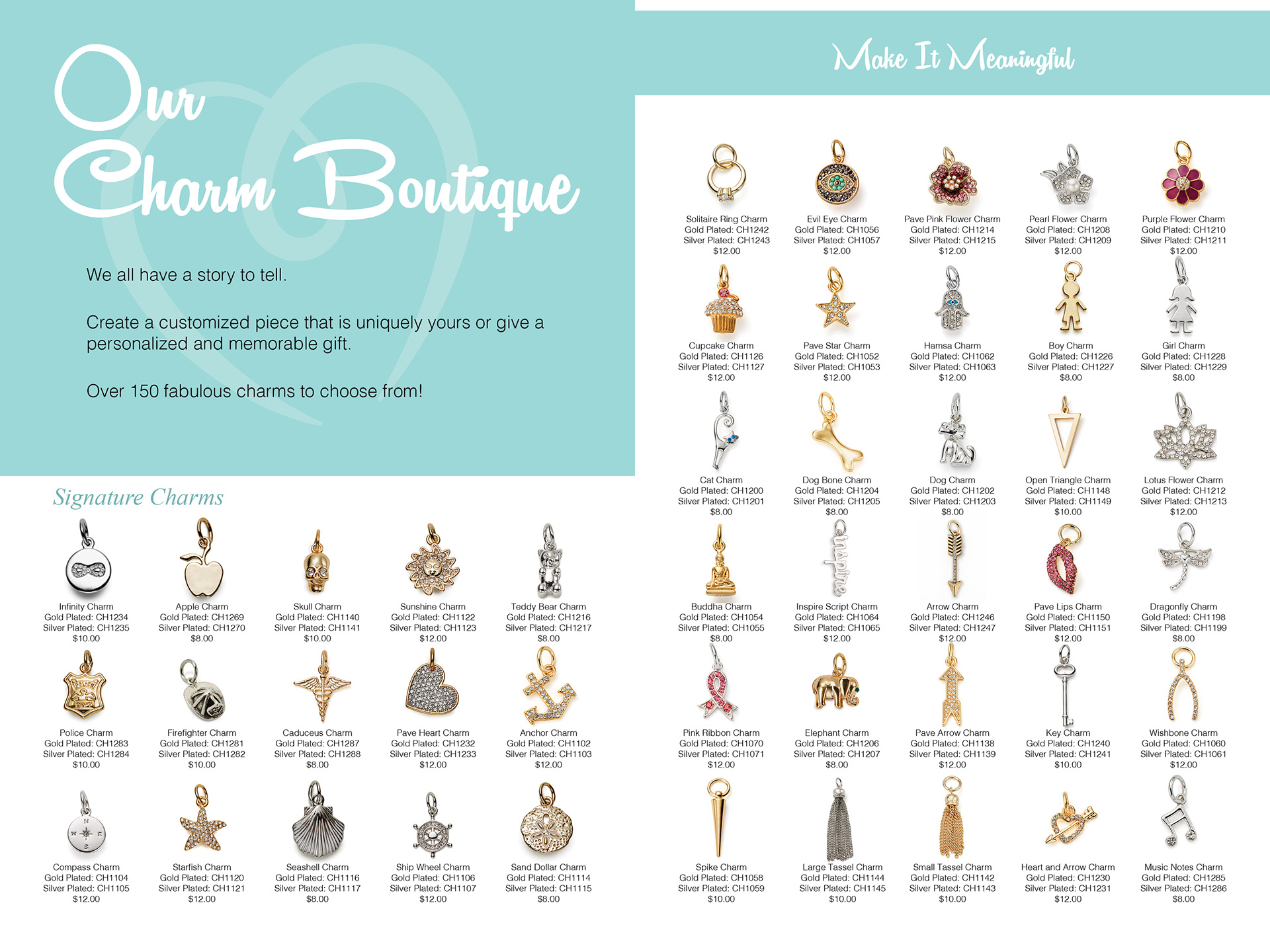 Our Charm Boutique

We all have a story to tell.

Create a customized piece that is uniquely yours or give a personalized and memorable gift.

Over 150 fabulous charms to choose from!

Signature Charms

Infinity Charm
Gold Plated: CH1234
Silver Plated: CH1235
$10.00

Apple Charm
Gold Plated: CH1269
Silver Plated: CH1270
$8.00

Skull Charm
Gold Plated: CH1140
Silver Plated: CH1141
$10.00

Sunshine Charm
Gold Plated: CH1122
Silver Plated: CH1123
$12.00

Teddy Bear Charm
Gold Plated: CH1216
Silver Plated: CH1217
$8.00

Police Charm
Gold Plated: CH1283
Silver Plated: CH1284
$10.00

Firefighter Charm
Gold Plated: CH1281
Silver Plated: CH1282
$10.00

Caduceus Charm
Gold Plated: CH1287
Silver Plated: CH1288
$8.00

Pave Heart Charm
Gold Plated: CH1232
Silver Plated: CH1233
$12.00

Anchor Charm
Gold Plated: CH1102
Silver Plated: CH1103
$12.00

Compass Charm
Gold Plated: CH1104
Silver Plated: CH1105
$12.00

Starfish Charm
Gold Plated: CH1120
Silver Plated: CH1121
$12.00

Seashell Charm
Gold Plated: CH1116
Silver Plated: CH1117
$8.00

Ship Wheel Charm
Gold Plated: CH1106
Silver Plated: CH1107
$12.00

Sand Dollar Charm
Gold Plated: CH1114
Silver Plated: CH1115
$8.00

Make It Meaningful

Solitaire Ring Charm
Gold Plated: CH1242
Silver Plated: CH1243
$12.00

Evil Eye Charm
Gold Plated: CH1056
Silver Plated: CH1057
$12.00

Pave Pink Flower Charm
Gold Plated: CH1214
Silver Plated: CH1215
$12.00

Pearl Flower Charm
Gold Plated: CH1208
Silver Plated: CH1209
$12.00

Purple Flower Charm
Gold Plated: CH1210
Silver Plated: CH1211
$12.00

Cupcake Charm
Gold Plated: CH1126
Silver Plated: CH1127
$12.00

Pave Star Charm
Gold Plated: CH1052
Silver Plated: CH1053
$12.00

Hamsa Charm
Gold Plated: CH1062
Silver Plated: CH1063
$12.00

Boy Charm
Gold Plated: CH1226
Silver Plated: CH1227
$8.00

Girl Charm
Gold Plated: CH1228
Silver Plated: CH1229
$8.00

Cat Charm
Gold Plated: CH1200
Silver Plated: CH1201
$8.00

Dog Bone Charm
Gold Plated: CH1204
Silver Plated: CH1205
$8.00

Dog Charm
Gold Plated: CH1202
Silver Plated: CH1203
$8.00

Open Triangle Charm
Gold Plated: CH1148
Silver Plated: CH1149
$10.00

Lotus Flower Charm
Gold Plated: CH1212
Silver Plated: CH1213
$12.00

Buddha Charm
Gold Plated: CH1054
Silver Plated: CH1055
$8.00

Inspire Script Charm
Gold Plated: CH1064
Silver Plated: CH1065
$12.00

Arrow Charm
Gold Plated: CH1246
Silver Plated: CH1247
$12.00

Pave Lips Charm
Gold Plated: CH1150
Silver Plated: CH1151
$12.00

Dragonfly Charm
Gold Plated: CH1198
Silver Plated: CH1199
$8.00

Pink Ribbon Charm
Gold Plated: CH1070
Silver Plated: CH1071
$12.00

Elephant Charm
Gold Plated: CH1206
Silver Plated: CH1207
$8.00

Pave Arrow Charm
Gold Plated: CH1138
Silver Plated: CH1139
$12.00

Key Charm
Gold Plated: CH1240
Silver Plated: CH1241
$10.00

Wishbone Charm
Gold Plated: CH1060
Silver Plated: CH1061
$12.00

Spike Charm
Gold Plated: CH1058
Silver Plated: CH1059
$10.00

Large Tassel Charm
Gold Plated: CH1144
Silver Plated: CH1145
$10.00

Small Tassel Charm
Gold Plated: CH1142
Silver Plated: CH1143
$10.00

Heart and Arrow Charm
Gold Plated: CH1230
Silver Plated: CH1231
$12.00

Music Notes Charm
Gold Plated: CH1285
Silver Plated: CH1286
$8.00